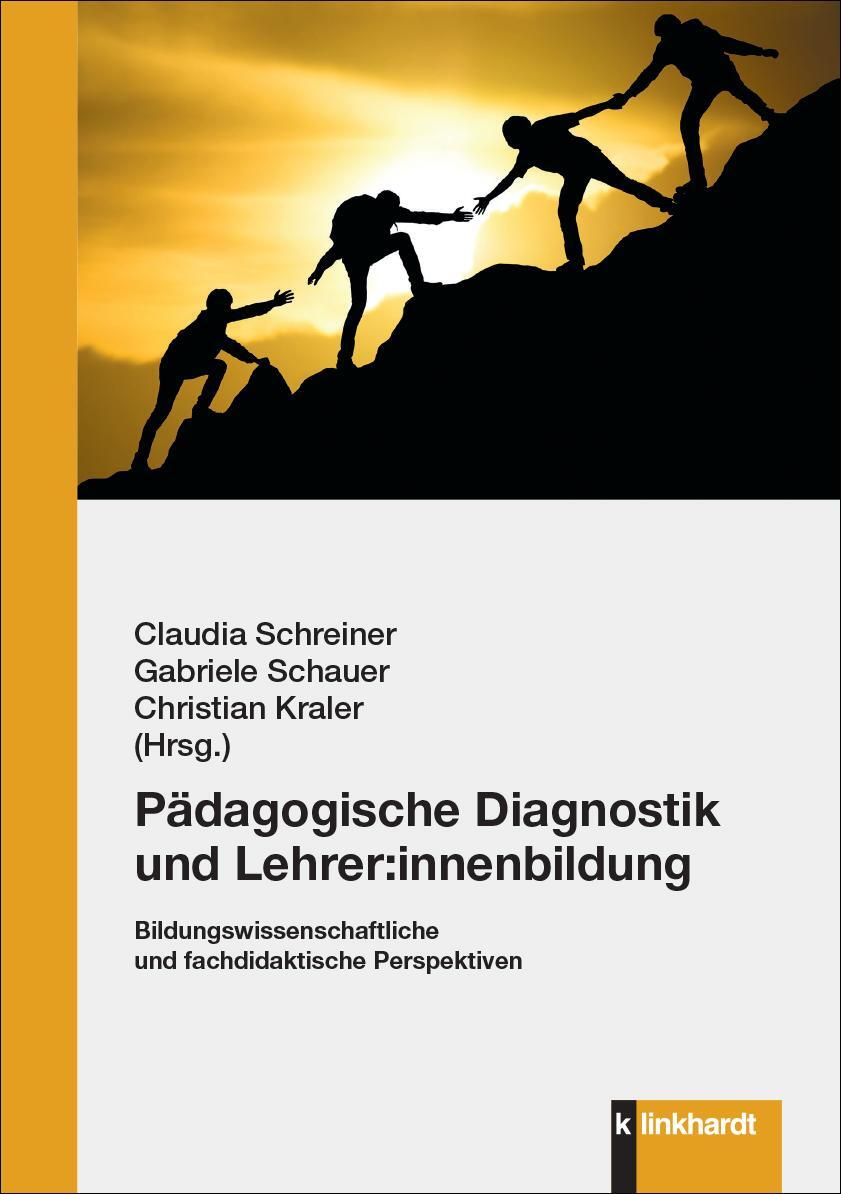 Claudia Schreiner
Gabriele Schauer
Christian Kraler
(Hrsg.)

Pädagogische Diagnostik und Lehrer:innenbildung

Bildungswissenschaftliche und fachdidaktische Perspektiven

k linkhardt